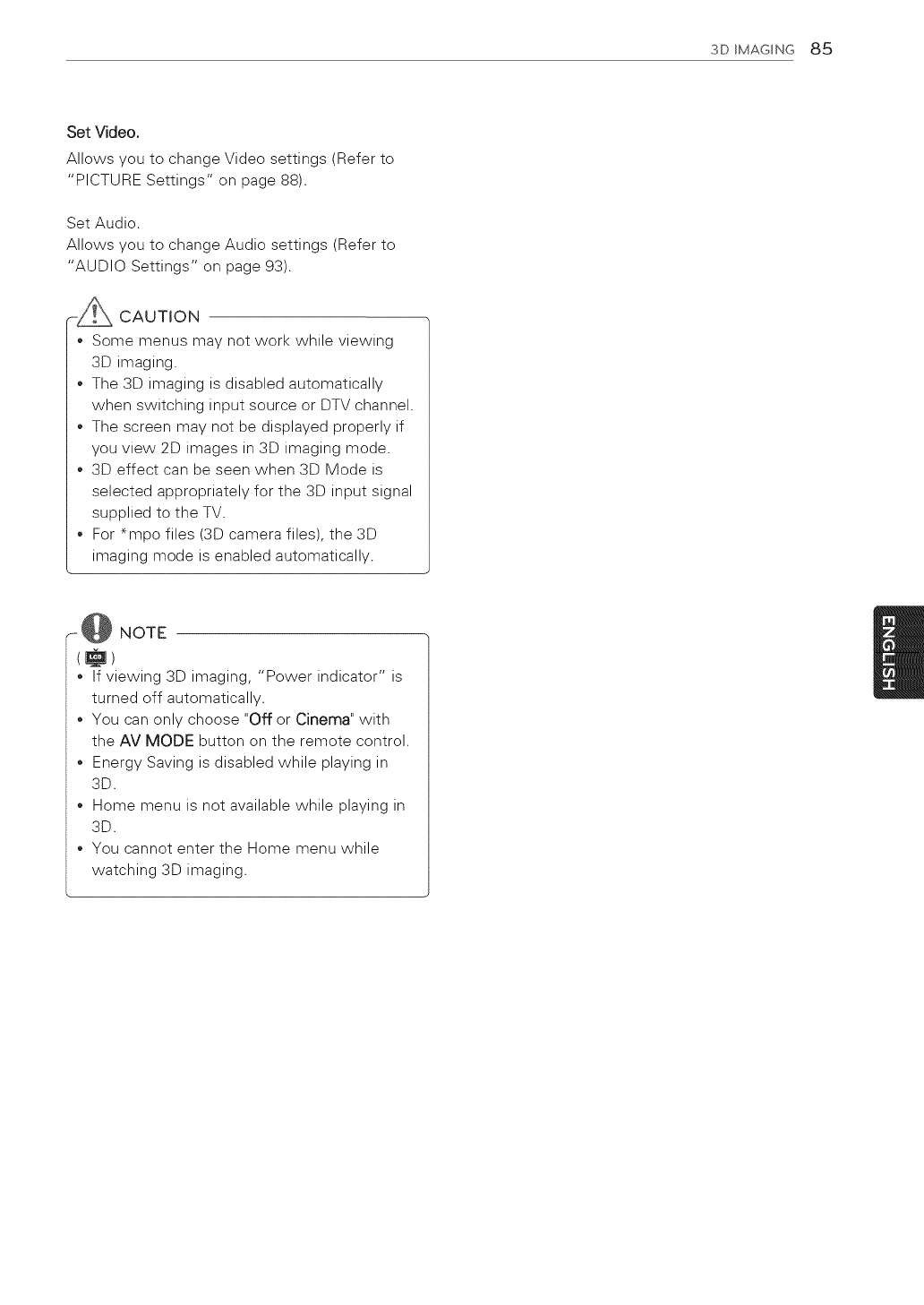 3D IMAGING 85

Set Video.
Allows you to change Video settings (Refer to "PICTURE Settings" on page 88).

Set Audio.
Allows you to change Audio settings (Refer to "AUDIO Settings" on page 93).

CAUTION

• Some menus may not work while viewing 3D imaging.
• The 3D imaging is disabled automatically when switching input source or DTV channel.
• The screen may not be displayed properly if you view 2D images in 3D imaging mode.
• 3D effect can be seen when 3D Mode is selected appropriately for the 3D input signal supplied to the TV.
• For *mpo files (3D camera files), the 3D imaging mode is enabled automatically.

NOTE

( LCD )
• If viewing 3D imaging, "Power indicator" is turned off automatically.
• You can only choose "Off or Cinema" with the AV MODE button on the remote control.
• Energy Saving is disabled while playing in 3D.
• Home menu is not available while playing in 3D.
• You cannot enter the Home menu while watching 3D imaging.

ENGLISH